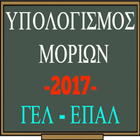 ΥΠΟΛΟΓΙΣΜΟΣ
ΜΟΡΙΩΝ
-2017-
ΓΕΛ - ΕΠΑΛ